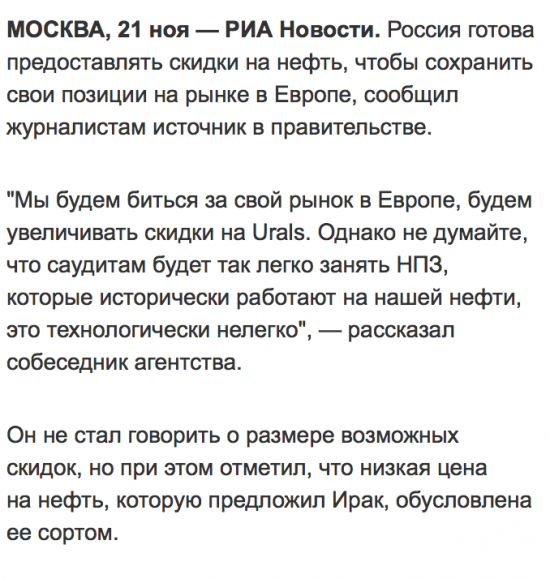 МОСКВА, 21 ноя — РИА Новости. Россия готова предоставлять скидки на нефть, чтобы сохранить свои позиции на рынке в Европе, сообщил журналистам источник в правительстве.

"Мы будем биться за свой рынок в Европе, будем увеличивать скидки на Urals. Однако не думайте, что саудитам будет так легко занять НПЗ, которые исторически работают на нашей нефти, это технологически нелегко", — рассказал собеседник агентства.

Он не стал говорить о размере возможных скидок, но при этом отметил, что низкая цена на нефть, которую предложил Ирак, обусловлена ее сортом.